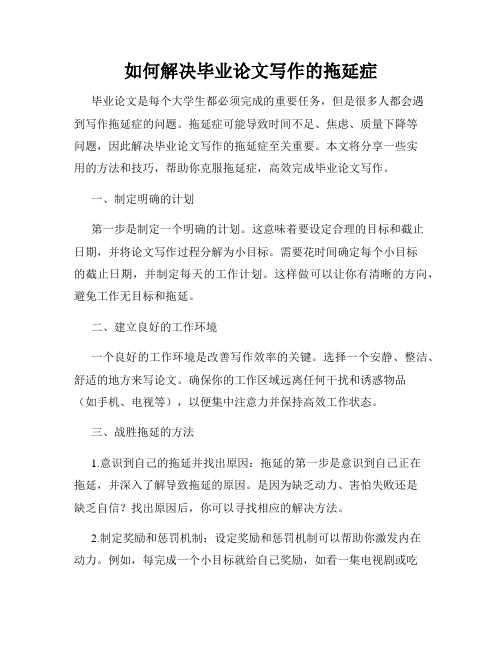 如何解决毕业论文写作的拖延症

毕业论文是每个大学生都必须完成的重要任务，但是很多人都会遇到写作拖延症的问题。拖延症可能导致时间不足、焦虑、质量下降等问题，因此解决毕业论文写作的拖延症至关重要。本文将分享一些实用的方法和技巧，帮助你克服拖延症，高效完成毕业论文写作。

一、制定明确的计划

第一步是制定一个明确的计划。这意味着要设定合理的目标和截止日期，并将论文写作过程分解为小目标。需要花时间确定每个小目标的截止日期，并制定每天的工作计划。这样做可以让你有清晰的方向，避免工作无目标和拖延。

二、建立良好的工作环境

一个良好的工作环境是改善写作效率的关键。选择一个安静、整洁、舒适的地方来写论文。确保你的工作区域远离任何干扰和诱惑物品（如手机、电视等），以便集中注意力并保持高效工作状态。

三、战胜拖延的方法

1.意识到自己的拖延并找出原因：拖延的第一步是意识到自己正在拖延，并深入了解导致拖延的原因。是因为缺乏动力、害怕失败还是缺乏自信？找出原因后，你可以寻找相应的解决方法。

2.制定奖励和惩罚机制：设定奖励和惩罚机制可以帮助你激发内在动力。例如，每完成一个小目标就给自己奖励，如看一集电视剧或吃